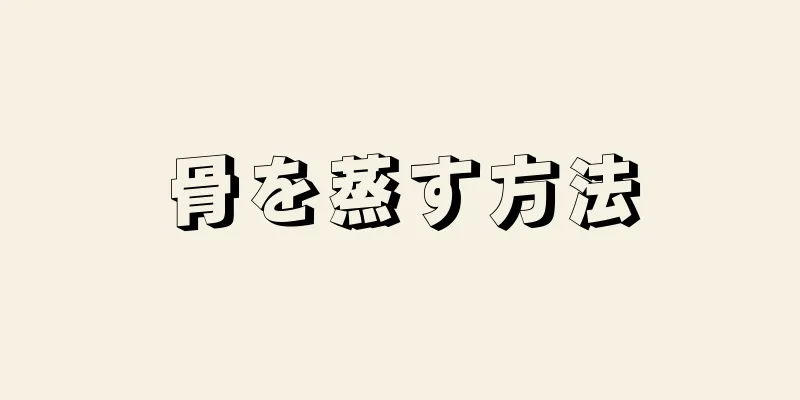 骨を蒸す方法